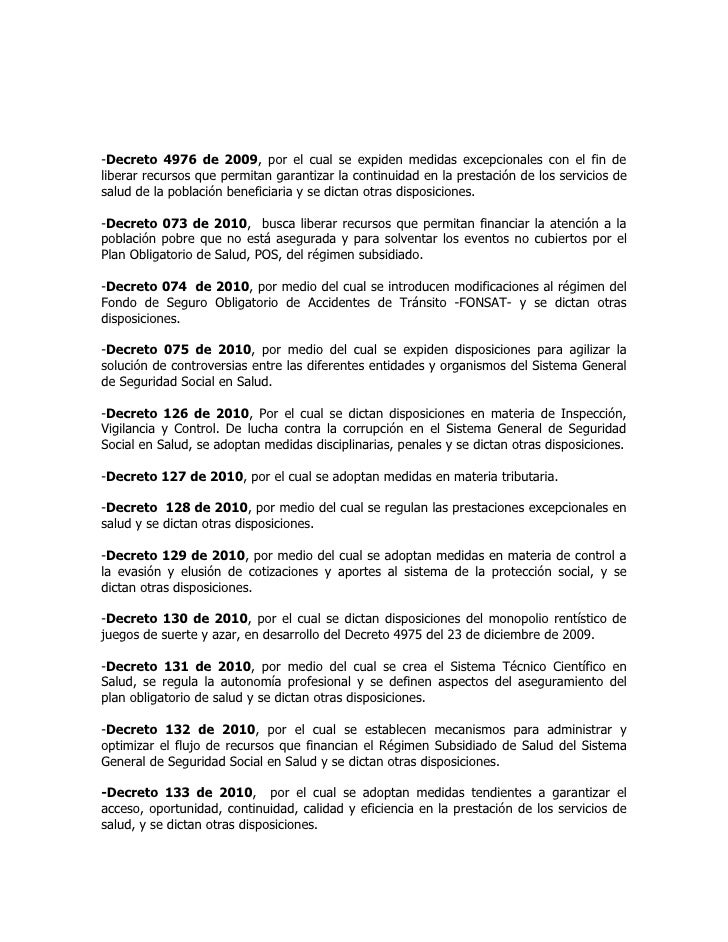 -Decreto 4976 de 2009, por el cual se expiden medidas excepcionales con el fin de liberar recursos que permitan garantizar la continuidad en la prestación de los servicios de salud de la población beneficiaria y se dictan otras disposiciones.

-Decreto 073 de 2010, busca liberar recursos que permitan financiar la atención a la población pobre que no está asegurada y para solventar los eventos no cubiertos por el Plan Obligatorio de Salud, POS, del régimen subsidiado.

-Decreto 074 de 2010, por medio del cual se introducen modificaciones al régimen del Fondo de Seguro Obligatorio de Accidentes de Tránsito -FONSAT- y se dictan otras disposiciones.

-Decreto 075 de 2010, por medio del cual se expiden disposiciones para agilizar la solución de controversias entre las diferentes entidades y organismos del Sistema General de Seguridad Social en Salud.

-Decreto 126 de 2010, Por el cual se dictan disposiciones en materia de Inspección, Vigilancia y Control. De lucha contra la corrupción en el Sistema General de Seguridad Social en Salud, se adoptan medidas disciplinarias, penales y se dictan otras disposiciones.

-Decreto 127 de 2010, por el cual se adoptan medidas en materia tributaria.

-Decreto 128 de 2010, por medio del cual se regulan las prestaciones excepcionales en salud y se dictan otras disposiciones.

-Decreto 129 de 2010, por medio del cual se adoptan medidas en materia de control a la evasión y elusión de cotizaciones y aportes al sistema de la protección social, y se dictan otras disposiciones.

-Decreto 130 de 2010, por el cual se dictan disposiciones del monopolio rentístico de juegos de suerte y azar, en desarrollo del Decreto 4975 del 23 de diciembre de 2009.

-Decreto 131 de 2010, por medio del cual se crea el Sistema Técnico Científico en Salud, se regula la autonomía profesional y se definen aspectos del aseguramiento del plan obligatorio de salud y se dictan otras disposiciones.

-Decreto 132 de 2010, por el cual se establecen mecanismos para administrar y optimizar el flujo de recursos que financian el Régimen Subsidiado de Salud del Sistema General de Seguridad Social en Salud y se dictan otras disposiciones.

-Decreto 133 de 2010, por el cual se adoptan medidas tendientes a garantizar el acceso, oportunidad, continuidad, calidad y eficiencia en la prestación de los servicios de salud, y se dictan otras disposiciones.